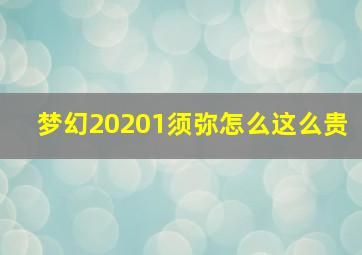 梦幻20201须弥怎么这么贵